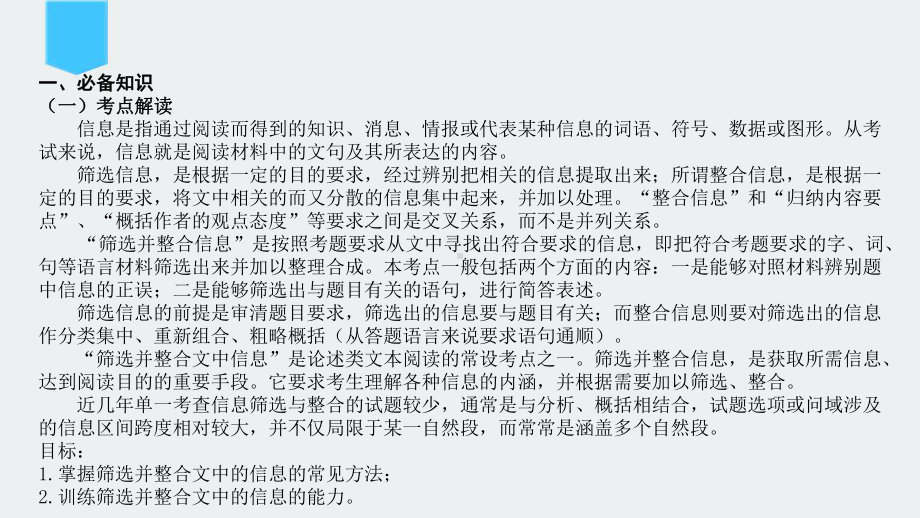 一、必备知识
（一）考点解读
信息是指通过阅读而得到的知识、消息、情报或代表某种信息的词语、符号、数据或图形。从考试来说，信息就是阅读材料中的文句及其所表达的内容。

筛选信息，是根据一定的目的要求，经过辨别把相关的信息提取出来；所谓整合信息，是根据一定的目的要求，将文中相关的而又分散的信息集中起来，并加以处理。“整合信息”和“归纳内容要点”、“概括作者的观点态度”等要求之间是交叉关系，而不是并列关系。

“筛选并整合信息”是按照考题要求从文中寻找出符合要求的信息，即把符合考题要求的字、词、句等语言材料筛选出来并加以整理合成。本考点一般包括两个方面的内容：一是能够对照材料辨别题中信息的正误；二是能够筛选出与题目有关的语句，进行简答表述。

筛选信息的前提是审清题目要求，筛选出的信息要与题目有关；而整合信息则要对筛选出的信息作分类集中、重新组合、粗略概括（从答题语言来说要求语句通顺）。

“筛选并整合文中信息”是论述类文本阅读的常设考点之一。筛选并整合信息，是获取所需信息、达到阅读目的的重要手段。它要求考生理解各种信息的内涵，并根据需要加以筛选、整合。

近几年单一考查信息筛选与整合的试题较少，通常是与分析、概括相结合，试题选项或问域涉及的信息区间跨度相对较大，并不仅局限于某一自然段，而常常是涵盖多个自然段。
目标：
1.掌握筛选并整合文中的信息的常见方法；
2.训练筛选并整合文中的信息的能力。